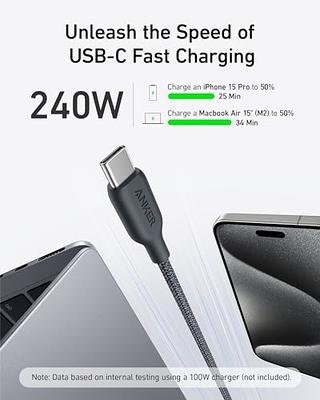 Unleash the Speed of
USB-C Fast Charging

240W

Charge an iPhone 15 Pro to 50%
25 Min

Charge a Macbook Air 15" (M2) to 50%
34 Min

ANKER

Note: Data based on internal testing using a 100W charger (not included).